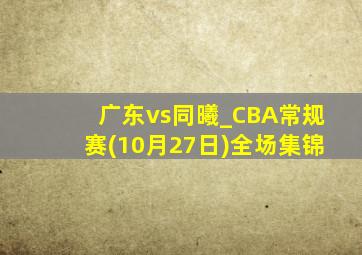 广东vs同曦_CBA常规赛(10月27日)全场集锦